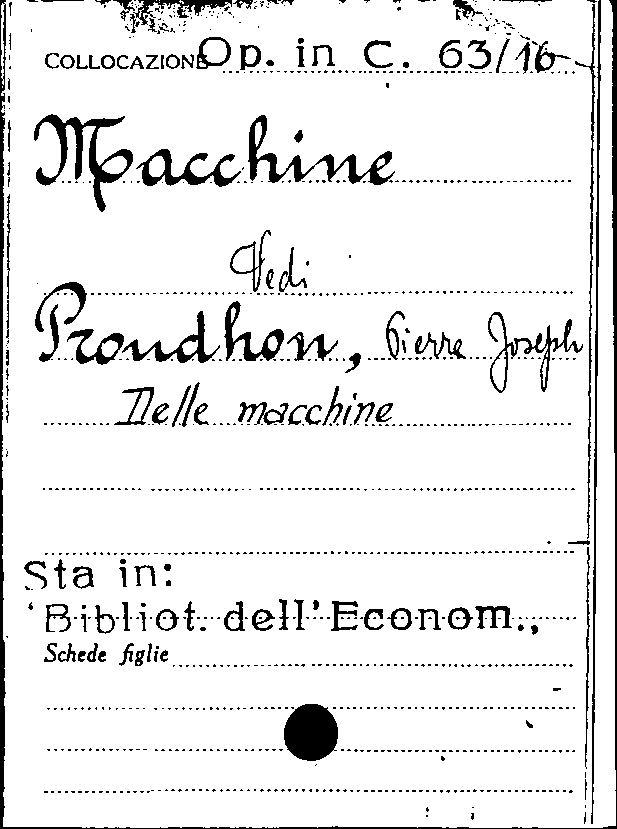 COLLOCAZIONE Op. in C. 63/16

Macchine

Vedi

Proudhon, Pierre Joseph

Delle macchine

Sta in:
'Bibliot. dell'Econom.,

Schede figlie